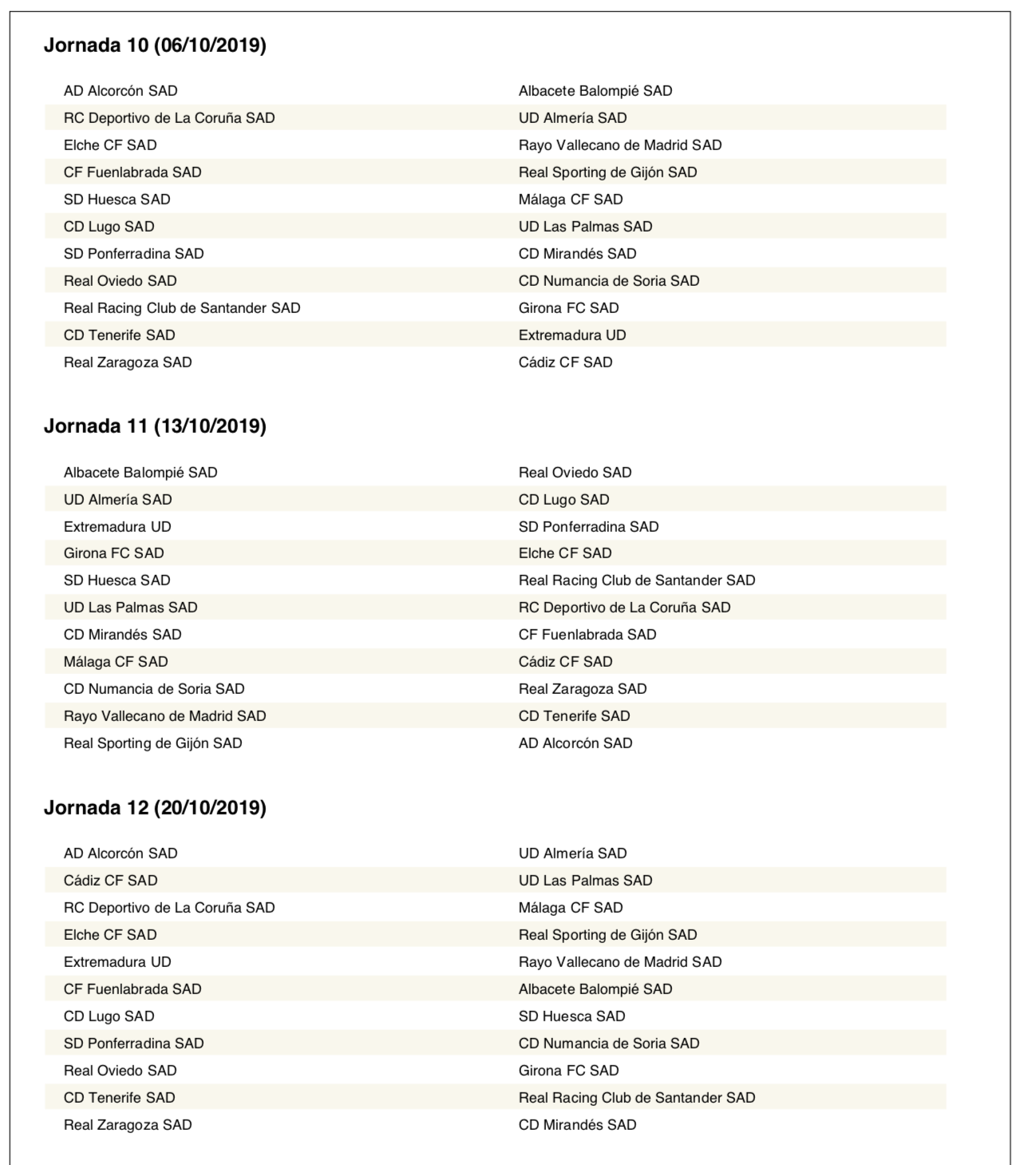 Jornada 10 (06/10/2019)

| | |
|---|---|
| AD Alcorcón SAD | Albacete Balompié SAD |
| RC Deportivo de La Coruña SAD | UD Almería SAD |
| Elche CF SAD | Rayo Vallecano de Madrid SAD |
| CF Fuenlabrada SAD | Real Sporting de Gijón SAD |
| SD Huesca SAD | Málaga CF SAD |
| CD Lugo SAD | UD Las Palmas SAD |
| SD Ponferradina SAD | CD Mirandés SAD |
| Real Oviedo SAD | CD Numancia de Soria SAD |
| Real Racing Club de Santander SAD | Girona FC SAD |
| CD Tenerife SAD | Extremadura UD |
| Real Zaragoza SAD | Cádiz CF SAD |

Jornada 11 (13/10/2019)

| | |
|---|---|
| Albacete Balompié SAD | Real Oviedo SAD |
| UD Almería SAD | CD Lugo SAD |
| Extremadura UD | SD Ponferradina SAD |
| Girona FC SAD | Elche CF SAD |
| SD Huesca SAD | Real Racing Club de Santander SAD |
| UD Las Palmas SAD | RC Deportivo de La Coruña SAD |
| CD Mirandés SAD | CF Fuenlabrada SAD |
| Málaga CF SAD | Cádiz CF SAD |
| CD Numancia de Soria SAD | Real Zaragoza SAD |
| Rayo Vallecano de Madrid SAD | CD Tenerife SAD |
| Real Sporting de Gijón SAD | AD Alcorcón SAD |

Jornada 12 (20/10/2019)

| | |
|---|---|
| AD Alcorcón SAD | UD Almería SAD |
| Cádiz CF SAD | UD Las Palmas SAD |
| RC Deportivo de La Coruña SAD | Málaga CF SAD |
| Elche CF SAD | Real Sporting de Gijón SAD |
| Extremadura UD | Rayo Vallecano de Madrid SAD |
| CF Fuenlabrada SAD | Albacete Balompié SAD |
| CD Lugo SAD | SD Huesca SAD |
| SD Ponferradina SAD | CD Numancia de Soria SAD |
| Real Oviedo SAD | Girona FC SAD |
| CD Tenerife SAD | Real Racing Club de Santander SAD |
| Real Zaragoza SAD | CD Mirandés SAD |